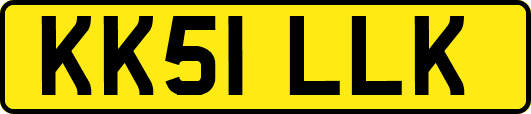 KK51 LLK